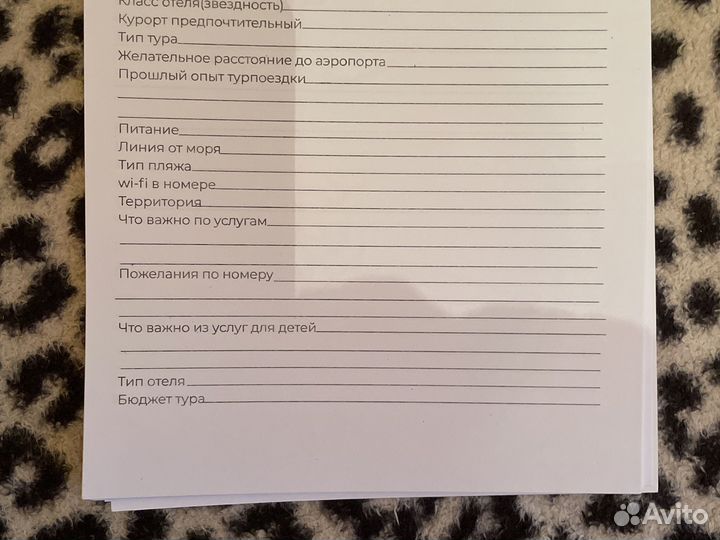 Класс отеля(звездность)
Курорт предпочтительный
Тип тура
Желательное расстояние до аэропорта
Прошлый опыт турпоездки

Питание
Линия от моря
Тип пляжа
wi-fi в номере
Территория
Что важно по услугам

Пожелания по номеру

Что важно из услуг для детей

Тип отеля
Бюджет тура

Avito